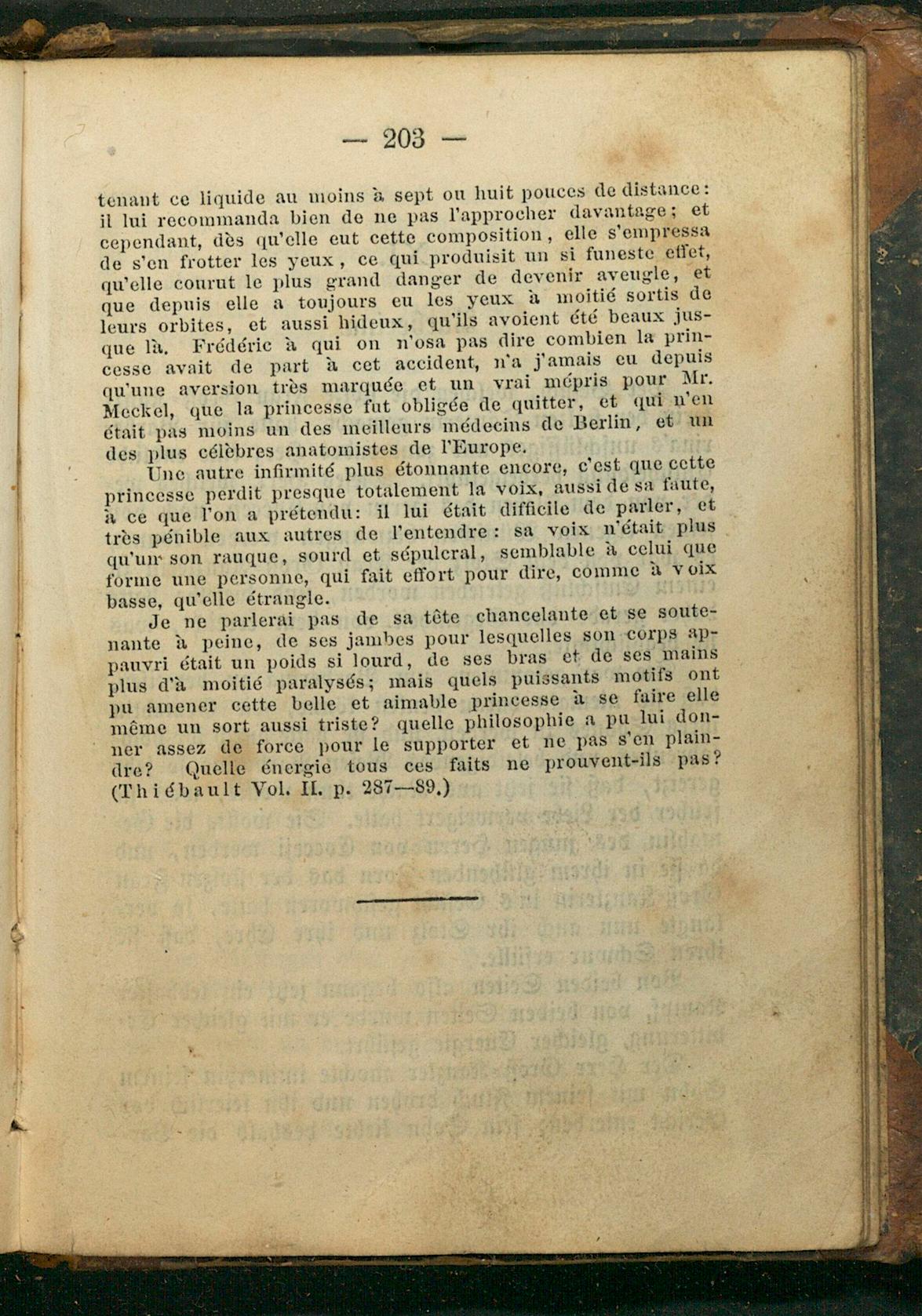 — 203 —

tenant ce liquide au moins à sept ou huit pouces de distance: il lui recommanda bien de ne pas l'approcher davantage; et cependant, dès qu'elle eut cette composition, elle s'empressa de s'en frotter les yeux, ce qui produisit un si funeste effet, qu'elle courut le plus grand danger de devenir aveugle, et que depuis elle a toujours eu les yeux à moitié sortis de leurs orbites, et aussi hideux, qu'ils avoient été beaux jusque là. Frédéric à qui on n'osa pas dire combien la princesse avait de part à cet accident, n'a j'amais eu depuis qu'une aversion très marquée et un vrai mépris pour Mr. Meckel, que la princesse fut obligée de quitter, et qui n'en était pas moins un des meilleurs médecins de Berlin, et un des plus célèbres anatomistes de l'Europe.

Une autre infirmité plus étonnante encore, c'est que cette princesse perdit presque totalement la voix, aussi de sa faute, à ce que l'on a prétendu: il lui était difficile de parler, et très pénible aux autres de l'entendre: sa voix n'était plus qu'un son rauque, sourd et sépulcral, semblable à celui que forme une personne, qui fait effort pour dire, comme à voix basse, qu'elle étrangle.

Je ne parlerai pas de sa tête chancelante et se soutenante à peine, de ses jambes pour lesquelles son corps appauvri était un poids si lourd, de ses bras et de ses mains plus d'à moitié paralysés; mais quels puissants motifs ont pu amener cette belle et aimable princesse à se faire elle même un sort aussi triste? quelle philosophie a pu lui donner assez de force pour le supporter et ne pas s'en plaindre? Quelle énergie tous ces faits ne prouvent-ils pas? (Thiébault Vol. II. p. 287—89.)